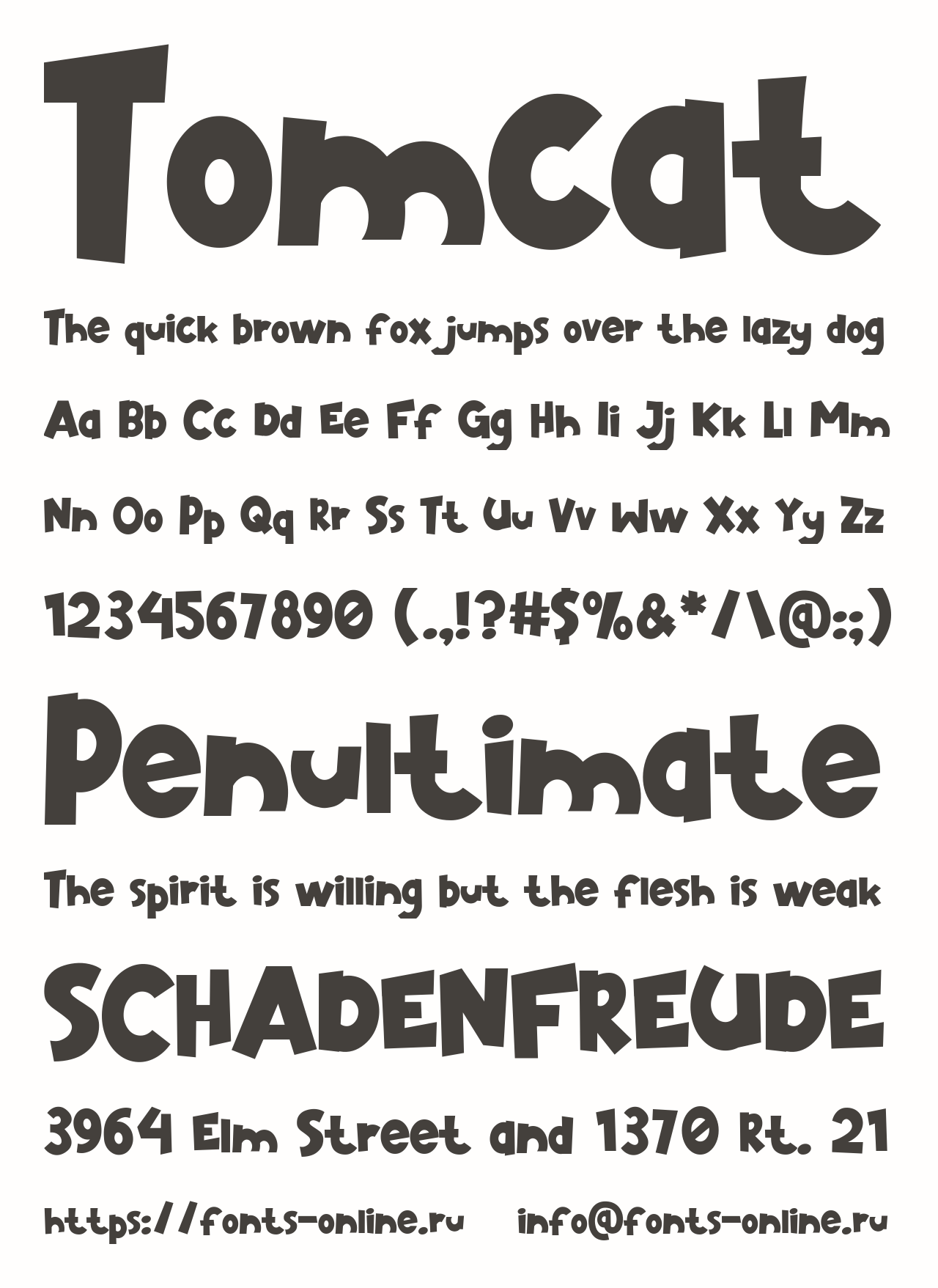 Tomcat

The quick brown fox jumps over the lazy dog

Aa Bb Cc Dd Ee Ff Gg Hh Ii Jj Kk Ll Mm

Nn Oo Pp Qq Rr Ss Tt Uu Vv Ww Xx Yy Zz

1234567890 (.,!?#$%&*/\@:;)

Penultimate

The spirit is willing but the flesh is weak

SCHADENFREUDE

3964 Elm Street and 1370 Rt. 21

https://fonts-online.ru info@fonts-online.ru